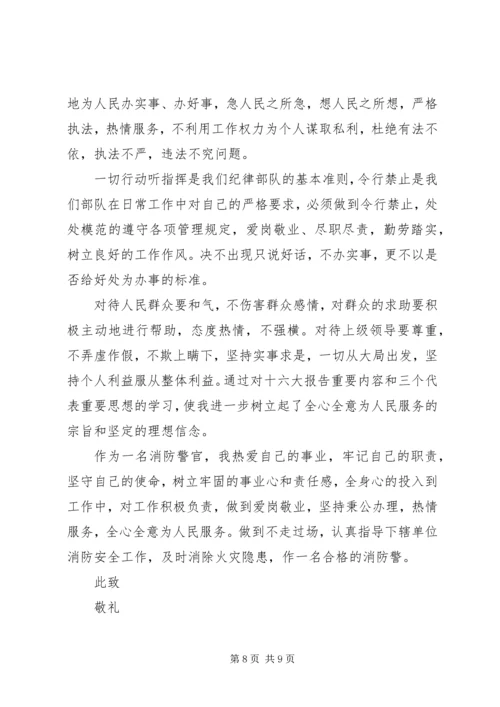 地为人民办实事、办好事，急人民之所急，想人民之所想，严格执法，热情服务，不利用工作权力为个人谋取私利，杜绝有法不依，执法不严，违法不究问题。

一切行动听指挥是我们纪律部队的基本准则，令行禁止是我们部队在日常工作中对自己的严格要求，必须做到令行禁止，处处模范的遵守各项管理规定，爱岗敬业、尽职尽责，勤劳踏实，树立良好的工作作风。决不出现只说好话，不办实事，更不以是否给好处为办事的标准。

对待人民群众要和气，不伤害群众感情，对群众的求助要积极主动地进行帮助，态度热情，不强横。对待上级领导要尊重，不弄虚作假，不欺上瞒下，坚持实事求是，一切从大局出发，坚持个人利益服从整体利益。通过对十六大报告重要内容和三个代表重要思想的学习，使我进一步树立起了全心全意为人民服务的宗旨和坚定的理想信念。

作为一名消防警官，我热爱自己的事业，牢记自己的职责，坚守自己的使命，树立牢固的事业心和责任感，全身心的投入到工作中，对工作积极负责，做到爱岗敬业，坚持秉公办理，热情服务，全心全意为人民服务。做到不走过场，认真指导下辖单位消防安全工作，及时消除火灾隐患，作一名合格的消防警。

此致

敬礼

第 8 页 共 9 页